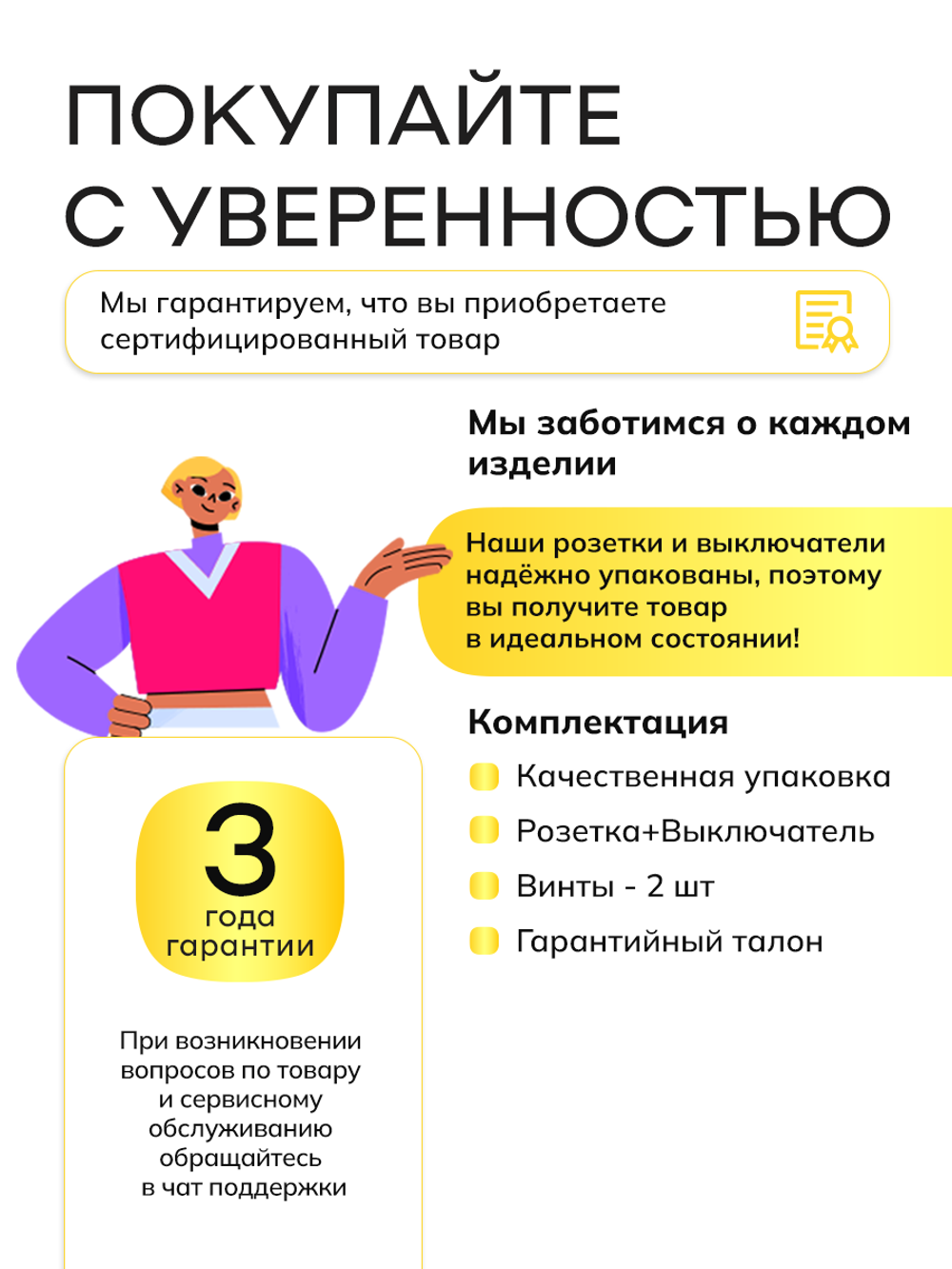 ПОКУПАЙТЕ С УВЕРЕННОСТЬЮ

Мы гарантируем, что вы приобретаете сертифицированный товар

Мы заботимся о каждом изделии

Наши розетки и выключатели надёжно упакованы, поэтому вы получите товар в идеальном состоянии!

Комплектация

Качественная упаковка

Розетка+Выключатель

Винты - 2 шт

Гарантийный талон

3 года гарантии

При возникновении вопросов по товару и сервисному обслуживанию обращайтесь в чат поддержки